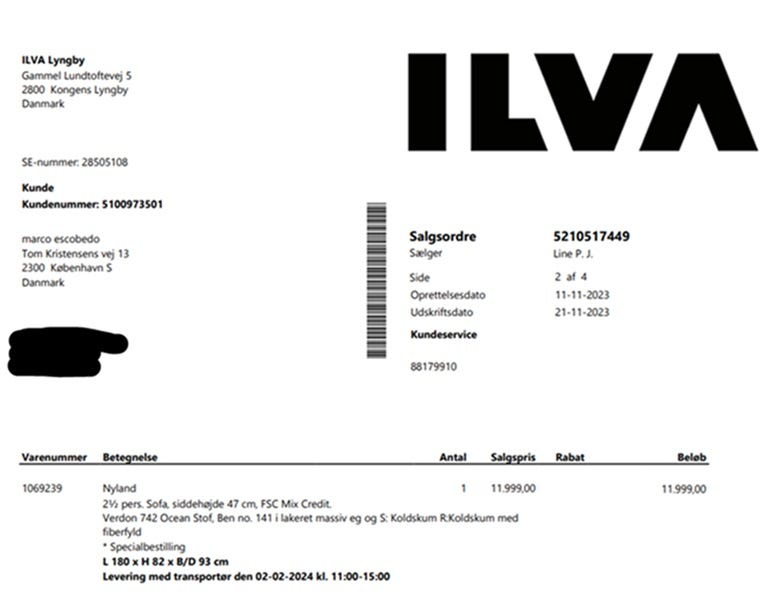 ILVA Lyngby
Gammel Lundtoftevej 5
2800 Kongens Lyngby
Danmark

ILVA

SE-nummer: 28505108

Kunde
Kundenummer: 5100973501

marco escobedo
Tom Kristensens vej 13
2300 København S
Danmark

Salgsordre 5210517449
Sælger Line P. J.
Side 2 af 4
Oprettelsesdato 11-11-2023
Udskriftsdato 21-11-2023
Kundeservice

88179910

| Varenummer | Betegnelse | Antal | Salgspris | Rabat | Beløb |
|---|---|---|---|---|---|
| 1069239 | Nyland | 1 | 11.999,00 | | 11.999,00 |

2½ pers. Sofa, siddehøjde 47 cm, FSC Mix Credit.
Verdon 742 Ocean Stof, Ben no. 141 i lakeret massiv eg og S: Koldskum R:Koldskum med fiberfyld
* Specialbestilling
L 180 x H 82 x B/D 93 cm
Levering med transportør den 02-02-2024 kl. 11:00-15:00